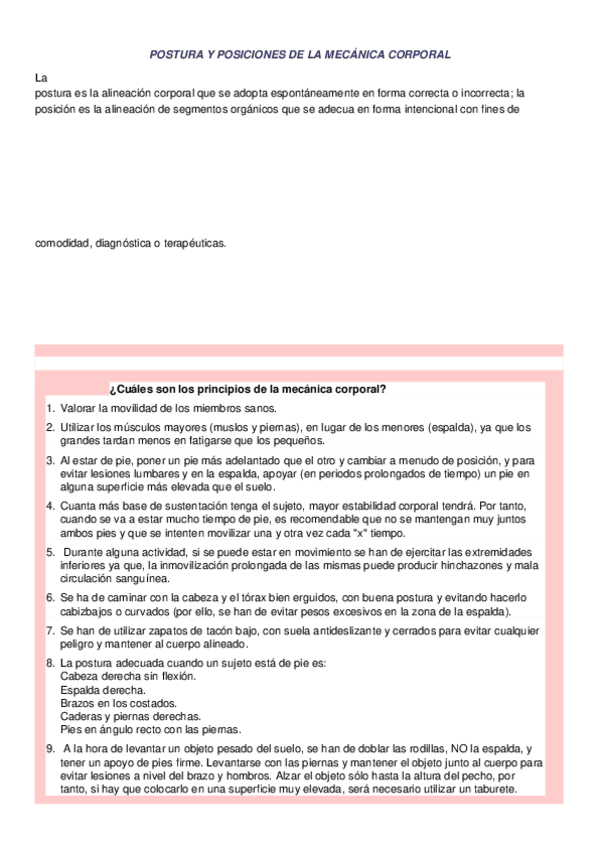 POSTURA Y POSICIONES DE LA MECÁNICA CORPORAL

La
postura es la alineación corporal que se adopta espontáneamente en forma correcta o incorrecta; la posición es la alineación de segmentos orgánicos que se adecua en forma intencional con fines de

comodidad, diagnóstica o terapéuticas.

¿Cuáles son los principios de la mecánica corporal?

1. Valorar la movilidad de los miembros sanos.
2. Utilizar los músculos mayores (muslos y piernas), en lugar de los menores (espalda), ya que los grandes tardan menos en fatigarse que los pequeños.
3. Al estar de pie, poner un pie más adelantado que el otro y cambiar a menudo de posición, y para evitar lesiones lumbares y en la espalda, apoyar (en periodos prolongados de tiempo) un pie en alguna superficie más elevada que el suelo.
4. Cuanta más base de sustentación tenga el sujeto, mayor estabilidad corporal tendrá. Por tanto, cuando se va a estar mucho tiempo de pie, es recomendable que no se mantengan muy juntos ambos pies y que se intenten movilizar una y otra vez cada "x" tiempo.
5. Durante alguna actividad, si se puede estar en movimiento se han de ejercitar las extremidades inferiores ya que, la inmovilización prolongada de las mismas puede producir hinchazones y mala circulación sanguínea.
6. Se ha de caminar con la cabeza y el tórax bien erguidos, con buena postura y evitando hacerlo cabizbajos o curvados (por ello, se han de evitar pesos excesivos en la zona de la espalda).
7. Se han de utilizar zapatos de tacón bajo, con suela antideslizante y cerrados para evitar cualquier peligro y mantener al cuerpo alineado.
8. La postura adecuada cuando un sujeto está de pie es:
Cabeza derecha sin flexión.
Espalda derecha.
Brazos en los costados.
Caderas y piernas derechas.
Pies en ángulo recto con las piernas.
9. A la hora de levantar un objeto pesado del suelo, se han de doblar las rodillas, NO la espalda, y tener un apoyo de pies firme. Levantarse con las piernas y mantener el objeto junto al cuerpo para evitar lesiones a nivel del brazo y hombros. Alzar el objeto sólo hasta la altura del pecho, por tanto, si hay que colocarlo en una superficie muy elevada, será necesario utilizar un taburete.